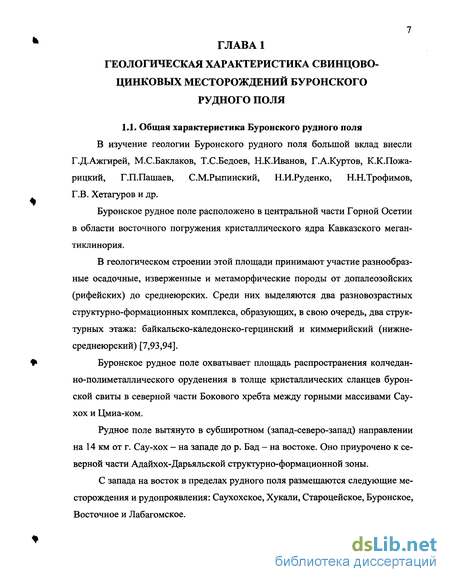 7

ГЛАВА 1

ГЕОЛОГИЧЕСКАЯ ХАРАКТЕРИСТИКА СВИНЦОВО-ЦИНКОВЫХ МЕСТОРОЖДЕНИЙ БУРОНСКОГО РУДНОГО ПОЛЯ

1.1. Общая характеристика Буронского рудного поля

В изучение геологии Буронского рудного поля большой вклад внесли Г.Д.Ажгирей, М.С.Баклаков, Т.С.Бедоев, Н.К.Иванов, Г.А.Куртов, К.К.Пожарицкий, Г.П.Пашаев, С.М.Рыпинский, Н.И.Руденко, Н.Н.Трофимов, Г.В. Хетагуров и др.

Буронское рудное поле расположено в центральной части Горной Осетии в области восточного погружения кристаллического ядра Кавказского мегантиклинория.

В геологическом строении этой площади принимают участие разнообразные осадочные, изверженные и метаморфические породы от допалеозойских (рифейских) до среднеюрских. Среди них выделяются два разновозрастных структурно-формационных комплекса, образующих, в свою очередь, два структурных этажа: байкальско-каледонско-герцинский и киммерийский (нижне-среднеюрский) [7,93,94].

Буронское рудное поле охватывает площадь распространения колчеданно-полиметаллического оруденения в толще кристаллических сланцев буронской свиты в северной части Бокового хребта между горными массивами Саухох и Цмиа-ком.

Рудное поле вытянуто в субширотном (запад-северо-запад) направлении на 14 км от г. Сау-хох – на западе до р. Бад – на востоке. Оно приурочено к северной части Адайхох-Дарьяльской структурно-формационной зоны.

С запада на восток в пределах рудного поля размещаются следующие месторождения и рудопроявления: Саухохское, Хукали, Староцейское, Буронское, Восточное и Лабагомское.

dsLib.net
библиотека диссертаций